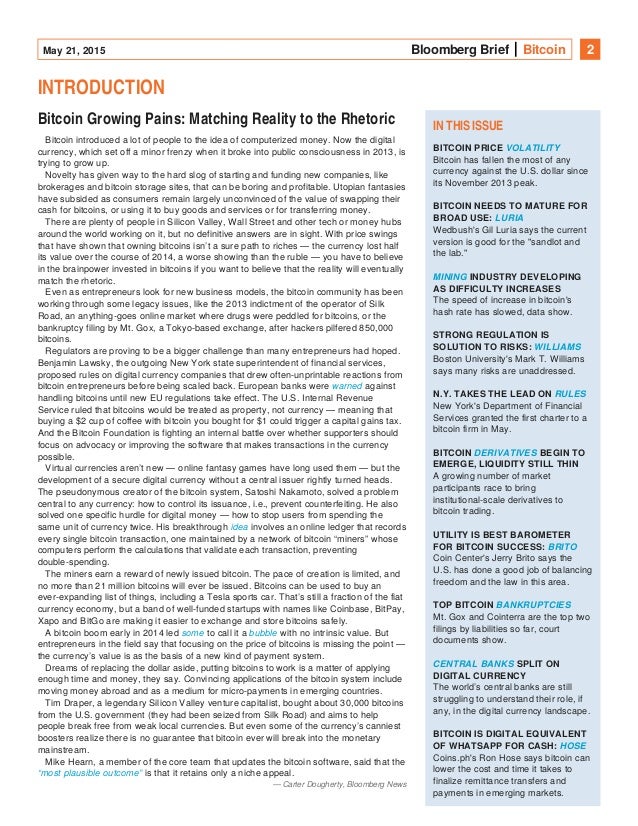 May 21, 2015

Bloomberg Brief | Bitcoin 2

INTRODUCTION

Bitcoin Growing Pains: Matching Reality to the Rhetoric

Bitcoin introduced a lot of people to the idea of computerized money. Now the digital currency, which set off a minor frenzy when it broke into public consciousness in 2013, is trying to grow up.

Novelty has given way to the hard slog of starting and funding new companies, like brokerages and bitcoin storage sites, that can be boring and profitable. Utopian fantasies have subsided as consumers remain largely unconvinced of the value of swapping their cash for bitcoins, or using it to buy goods and services or for transferring money.

There are plenty of people in Silicon Valley, Wall Street and other tech or money hubs around the world working on it, but no definitive answers are in sight. With price swings that have shown that owning bitcoins isn't a sure path to riches — the currency lost half its value over the course of 2014, a worse showing than the ruble — you have to believe in the brainpower invested in bitcoins if you want to believe that the reality will eventually match the rhetoric.

Even as entrepreneurs look for new business models, the bitcoin community has been working through some legacy issues, like the 2013 indictment of the operator of Silk Road, an anything-goes online market where drugs were peddled for bitcoins, or the bankruptcy filing by Mt. Gox, a Tokyo-based exchange, after hackers pilfered 850,000 bitcoins.

Regulators are proving to be a bigger challenge than many entrepreneurs had hoped. Benjamin Lawsky, the outgoing New York state superintendent of financial services, proposed rules on digital currency companies that drew often-unprintable reactions from bitcoin entrepreneurs before being scaled back. European banks were warned against handling bitcoins until new EU regulations take effect. The U.S. Internal Revenue Service ruled that bitcoins would be treated as property, not currency — meaning that buying a $2 cup of coffee with bitcoin you bought for $1 could trigger a capital gains tax. And the Bitcoin Foundation is fighting an internal battle over whether supporters should focus on advocacy or improving the software that makes transactions in the currency possible.

Virtual currencies aren't new — online fantasy games have long used them — but the development of a secure digital currency without a central issuer rightly turned heads. The pseudonymous creator of the bitcoin system, Satoshi Nakamoto, solved a problem central to any currency: how to control its issuance, i.e., prevent counterfeiting. He also solved one specific hurdle for digital money — how to stop users from spending the same unit of currency twice. His breakthrough idea involves an online ledger that records every single bitcoin transaction, one maintained by a network of bitcoin "miners" whose computers perform the calculations that validate each transaction, preventing double-spending.

The miners earn a reward of newly issued bitcoin. The pace of creation is limited, and no more than 21 million bitcoins will ever be issued. Bitcoins can be used to buy an ever-expanding list of things, including a Tesla sports car. That's still a fraction of the fiat currency economy, but a band of well-funded startups with names like Coinbase, BitPay, Xapo and BitGo are making it easier to exchange and store bitcoins safely.

A bitcoin boom early in 2014 led some to call it a bubble with no intrinsic value. But entrepreneurs in the field say that focusing on the price of bitcoins is missing the point — the currency's value is as the basis of a new kind of payment system.

Dreams of replacing the dollar aside, putting bitcoins to work is a matter of applying enough time and money, they say. Convincing applications of the bitcoin system include moving money abroad and as a medium for micro-payments in emerging countries.

Tim Draper, a legendary Silicon Valley venture capitalist, bought about 30,000 bitcoins from the U.S. government (they had been seized from Silk Road) and aims to help people break free from weak local currencies. But even some of the currency's canniest boosters realize there is no guarantee that bitcoin ever will break into the monetary mainstream.

Mike Hearn, a member of the core team that updates the bitcoin software, said that the "most plausible outcome" is that it retains only a niche appeal.

— Carter Dougherty, Bloomberg News

IN THIS ISSUE

BITCOIN PRICE VOLATILITY
Bitcoin has fallen the most of any currency against the U.S. dollar since its November 2013 peak.

BITCOIN NEEDS TO MATURE FOR BROAD USE: LURIA
Wedbush's Gil Luria says the current version is good for the "sandlot and the lab."

MINING INDUSTRY DEVELOPING AS DIFFICULTY INCREASES
The speed of increase in bitcoin's hash rate has slowed, data show.

STRONG REGULATION IS SOLUTION TO RISKS: WILLIAMS
Boston University's Mark T. Williams says many risks are unaddressed.

N.Y. TAKES THE LEAD ON RULES
New York's Department of Financial Services granted the first charter to a bitcoin firm in May.

BITCOIN DERIVATIVES BEGIN TO EMERGE, LIQUIDITY STILL THIN
A growing number of market participants race to bring institutional-scale derivatives to bitcoin trading.

UTILITY IS BEST BAROMETER FOR BITCOIN SUCCESS: BRITO
Coin Center's Jerry Brito says the U.S. has done a good job of balancing freedom and the law in this area.

TOP BITCOIN BANKRUPTCIES
Mt. Gox and Cointerra are the top two filings by liabilities so far, court documents show.

CENTRAL BANKS SPLIT ON DIGITAL CURRENCY
The world's central banks are still struggling to understand their role, if any, in the digital currency landscape.

BITCOIN IS DIGITAL EQUIVALENT OF WHATSAPP FOR CASH: HOSE
Coins.ph's Ron Hose says bitcoin can lower the cost and time it takes to finalize remittance transfers and payments in emerging markets.